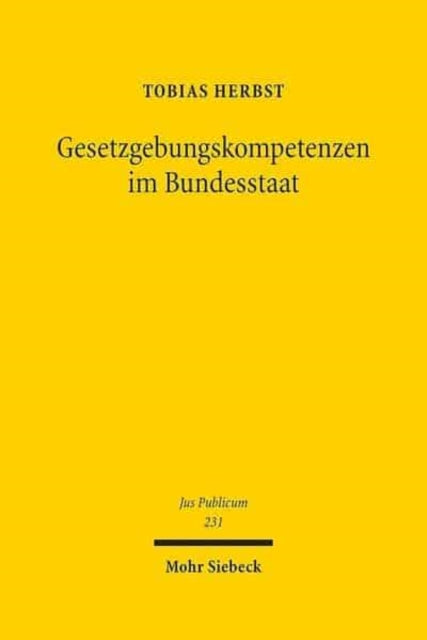 TOBIAS HERBST

Gesetzgebungskompetenzen im Bundesstaat

Jus Publicum
231

Mohr Siebeck